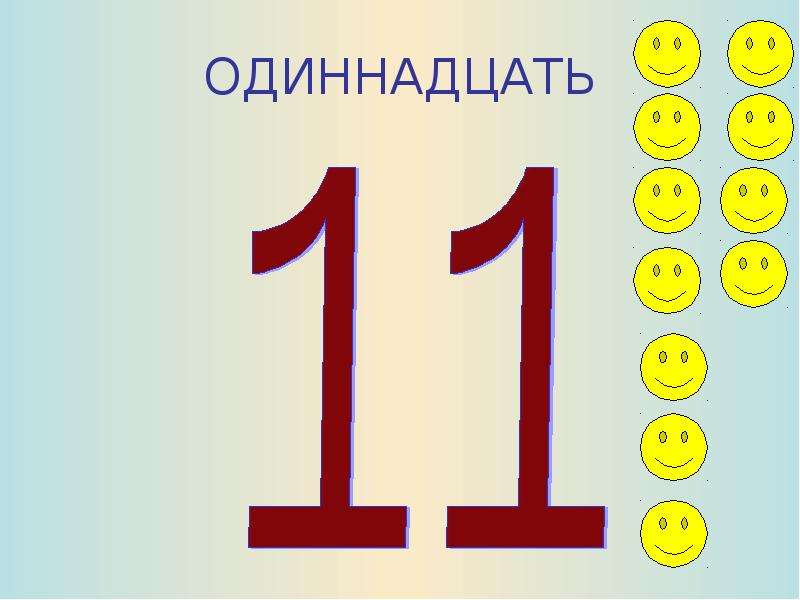 ОДИННАДЦАТЬ

11